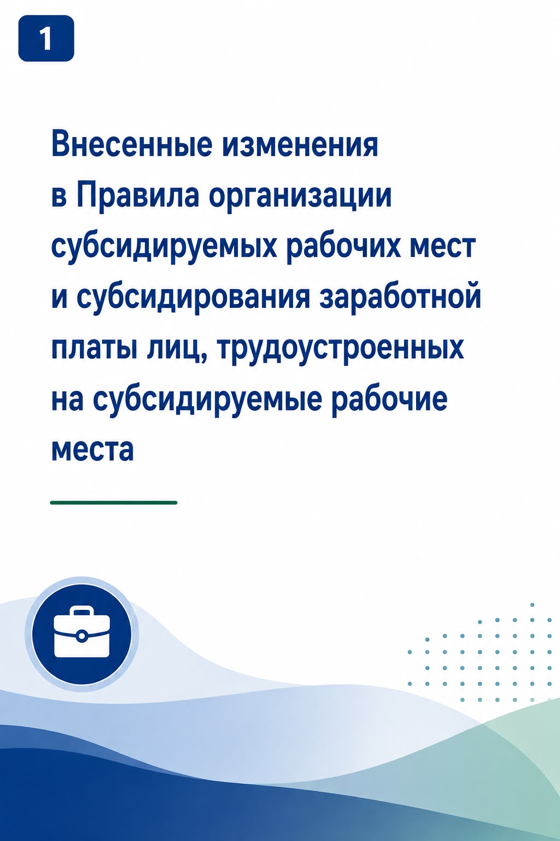 1

Внесенные изменения в Правила организации субсидируемых рабочих мест и субсидирования заработной платы лиц, трудоустроенных на субсидируемые рабочие места